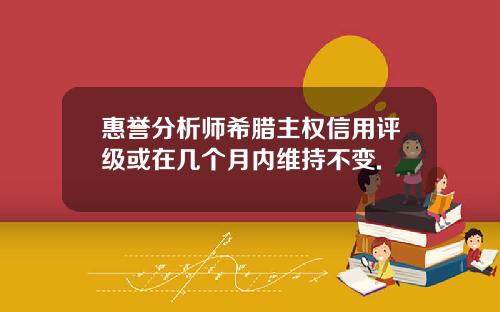 惠誉分析师希腊主权信用评级或在几个月内维持不变.